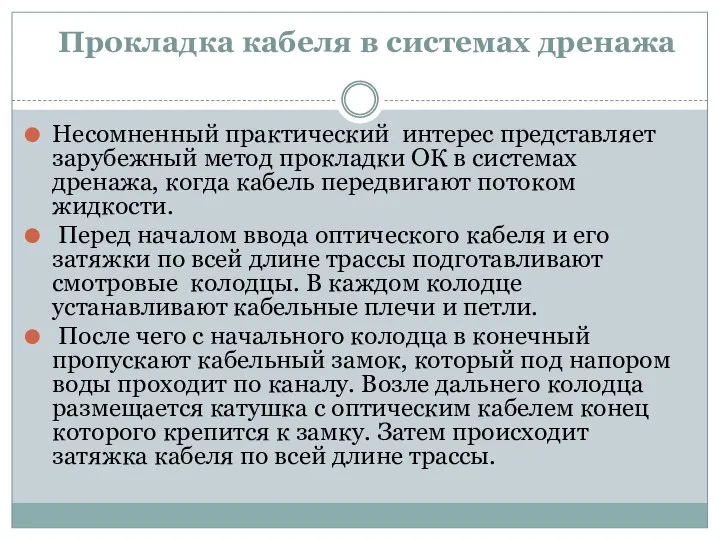 Прокладка кабеля в системах дренажа

Несомненный практический интерес представляет зарубежный метод прокладки ОК в системах дренажа, когда кабель передвигают потоком жидкости.

Перед началом ввода оптического кабеля и его затяжки по всей длине трассы подготавливают смотровые колодцы. В каждом колодце устанавливают кабельные плечи и петли.

После чего с начального колодца в конечный пропускают кабельный замок, который под напором воды проходит по каналу. Возле дальнего колодца размещается катушка с оптическим кабелем конец которого крепится к замку. Затем происходит затяжка кабеля по всей длине трассы.